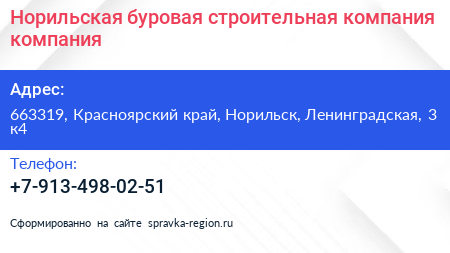 Норильская буровая строительная компания компания

Адрес:

663319, Красноярский край, Норильск, Ленинградская, 3 к4

Телефон:

+7-913-498-02-51

Сформированно на сайте spravka-region.ru